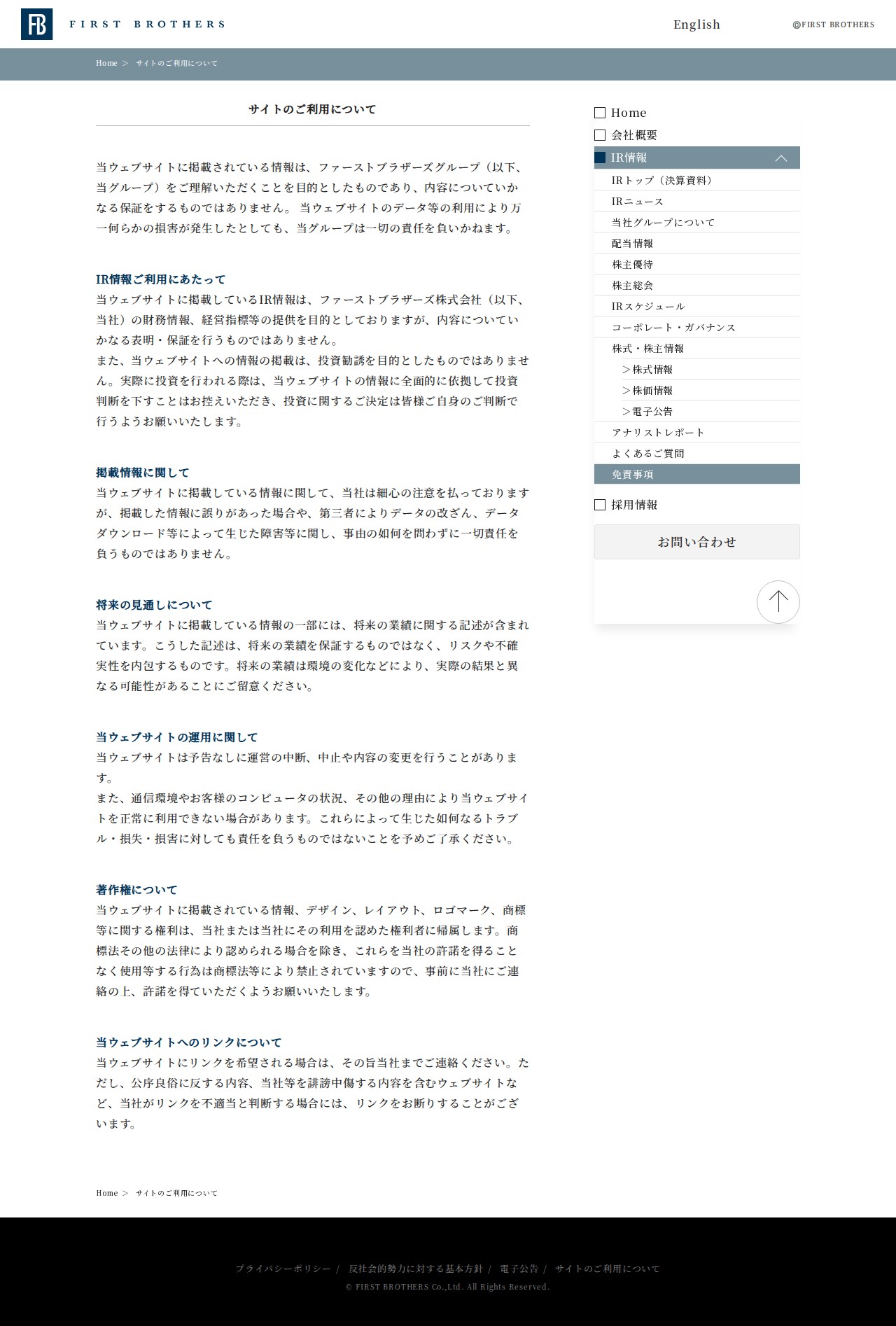 FB FIRST BROTHERS

English

©FIRST BROTHERS

Home ＞ サイトのご利用について

サイトのご利用について

当ウェブサイトに掲載されている情報は、ファーストブラザーズグループ（以下、当グループ）をご理解いただくことを目的としたものであり、内容についていかなる保証をするものではありません。 当ウェブサイトのデータ等の利用により万一何らかの損害が発生したとしても、当グループは一切の責任を負いかねます。

IR情報ご利用にあたって
当ウェブサイトに掲載しているIR情報は、ファーストブラザーズ株式会社（以下、当社）の財務情報、経営指標等の提供を目的としておりますが、内容についていかなる表明・保証を行うものではありません。
また、当ウェブサイトへの情報の掲載は、投資勧誘を目的としたものではありません。実際に投資を行われる際は、当ウェブサイトの情報に全面的に依拠して投資判断を下すことはお控えいただき、投資に関するご決定は皆様ご自身のご判断で行うようお願いいたします。

掲載情報に関して
当ウェブサイトに掲載している情報に関して、当社は細心の注意を払っておりますが、掲載した情報に誤りがあった場合や、第三者によりデータの改ざん、データダウンロード等によって生じた障害等に関し、事由の如何を問わずに一切責任を負うものではありません。

将来の見通しについて
当ウェブサイトに掲載している情報の一部には、将来の業績に関する記述が含まれています。こうした記述は、将来の業績を保証するものではなく、リスクや不確実性を内包するものです。将来の業績は環境の変化などにより、実際の結果と異なる可能性があることにご留意ください。

当ウェブサイトの運用に関して
当ウェブサイトは予告なしに運営の中断、中止や内容の変更を行うことがあります。
また、通信環境やお客様のコンピュータの状況、その他の理由により当ウェブサイトを正常に利用できない場合があります。これらによって生じた如何なるトラブル・損失・損害に対しても責任を負うものではないことを予めご了承ください。

著作権について
当ウェブサイトに掲載されている情報、デザイン、レイアウト、ロゴマーク、商標等に関する権利は、当社または当社にその利用を認めた権利者に帰属します。商標法その他の法律により認められる場合を除き、これらを当社の許諾を得ることなく使用等する行為は商標法等により禁止されていますので、事前に当社にご連絡の上、許諾を得ていただくようお願いいたします。

当ウェブサイトへのリンクについて
当ウェブサイトにリンクを希望される場合は、その旨当社までご連絡ください。ただし、公序良俗に反する内容、当社等を誹謗中傷する内容を含むウェブサイトなど、当社がリンクを不適当と判断する場合には、リンクをお断りすることがございます。

Home ＞ サイトのご利用について

Home
会社概要
IR情報
IRトップ（決算資料）
IRニュース
当社グループについて
配当情報
株主優待
株主総会
IRスケジュール
コーポレート・ガバナンス
株式・株主情報
＞株式情報
＞株価情報
＞電子公告
アナリストレポート
よくあるご質問
免責事項
採用情報
お問い合わせ

プライバシーポリシー / 反社会的勢力に対する基本方針 / 電子公告 / サイトのご利用について
© FIRST BROTHERS Co.,Ltd. All Rights Reserved.